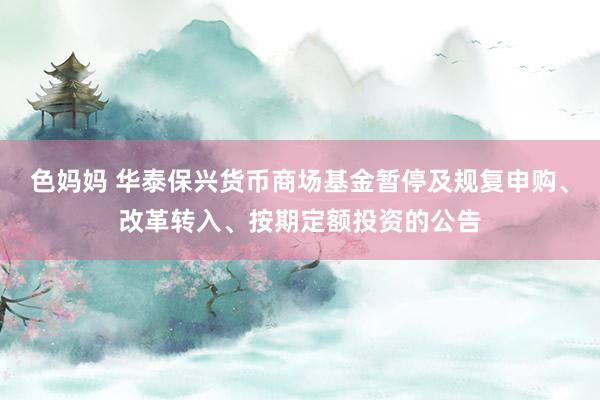 色妈妈 华泰保兴货币商场基金暂停及规复申购、改革转入、按期定额投资的公告